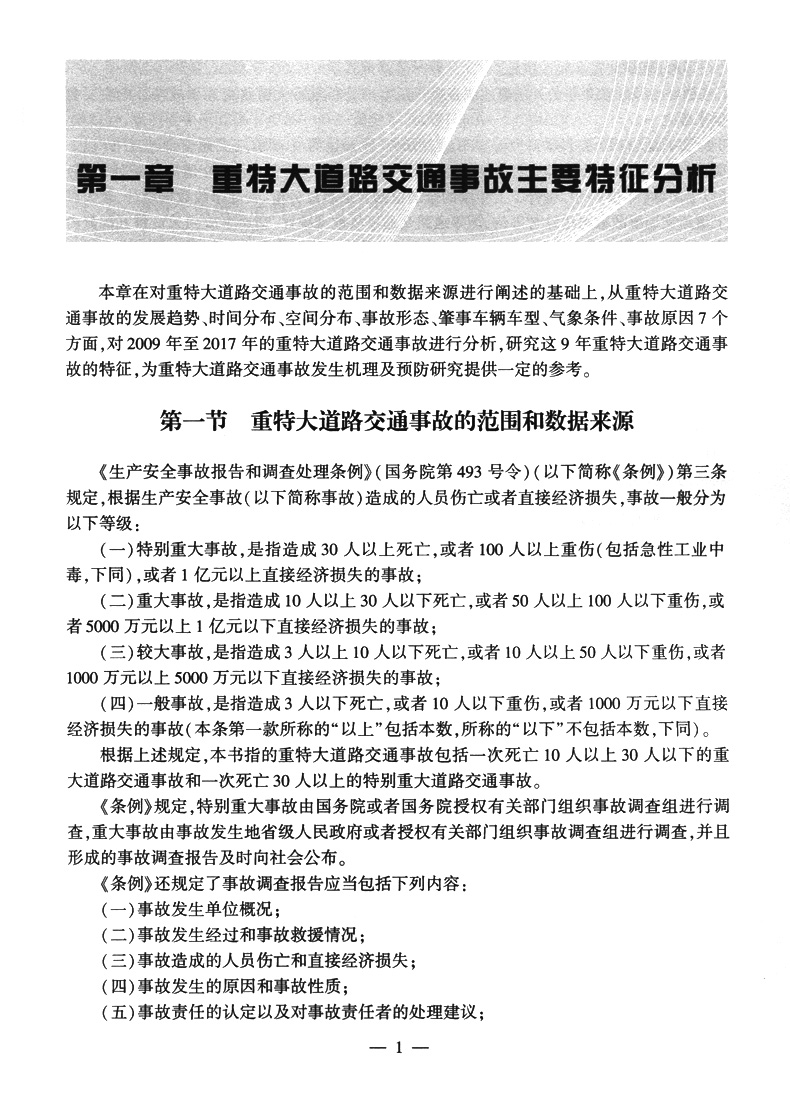 第一章　重特大道路交通事故主要特征分析

本章在对重特大道路交通事故的范围和数据来源进行阐述的基础上，从重特大道路交通事故的发展趋势、时间分布、空间分布、事故形态、肇事车辆车型、气象条件、事故原因7个方面，对2009年至2017年的重特大道路交通事故进行分析，研究这9年重特大道路交通事故的特征，为重特大道路交通事故发生机理及预防研究提供一定的参考。

第一节　重特大道路交通事故的范围和数据来源

《生产安全事故报告和调查处理条例》（国务院第493号令）（以下简称《条例》）第三条规定，根据生产安全事故（以下简称事故）造成的人员伤亡或者直接经济损失，事故一般分为以下等级：

（一）特别重大事故，是指造成30人以上死亡，或者100人以上重伤（包括急性工业中毒，下同），或者1亿元以上直接经济损失的事故；

（二）重大事故，是指造成10人以上30人以下死亡，或者50人以上100人以下重伤，或者5000万元以上1亿元以下直接经济损失的事故；

（三）较大事故，是指造成3人以上10人以下死亡，或者10人以上50人以下重伤，或者1000万元以上5000万元以下直接经济损失的事故；

（四）一般事故，是指造成3人以下死亡，或者10人以下重伤，或者1000万元以下直接经济损失的事故（本条第一款所称的“以上”包括本数，所称的“以下”不包括本数，下同）。

根据上述规定，本书指的重特大道路交通事故包括一次死亡10人以上30人以下的重大道路交通事故和一次死亡30人以上的特别重大道路交通事故。

《条例》规定，特别重大事故由国务院或者国务院授权有关部门组织事故调查组进行调查，重大事故由事故发生地省级人民政府或者授权有关部门组织事故调查组进行调查，并且形成的事故调查报告及时向社会公布。

《条例》还规定了事故调查报告应当包括下列内容：

（一）事故发生单位概况；

（二）事故发生经过和事故救援情况；

（三）事故造成的人员伤亡和直接经济损失；

（四）事故发生的原因和事故性质；

（五）事故责任的认定以及对事故责任者的处理建议；

— 1 —